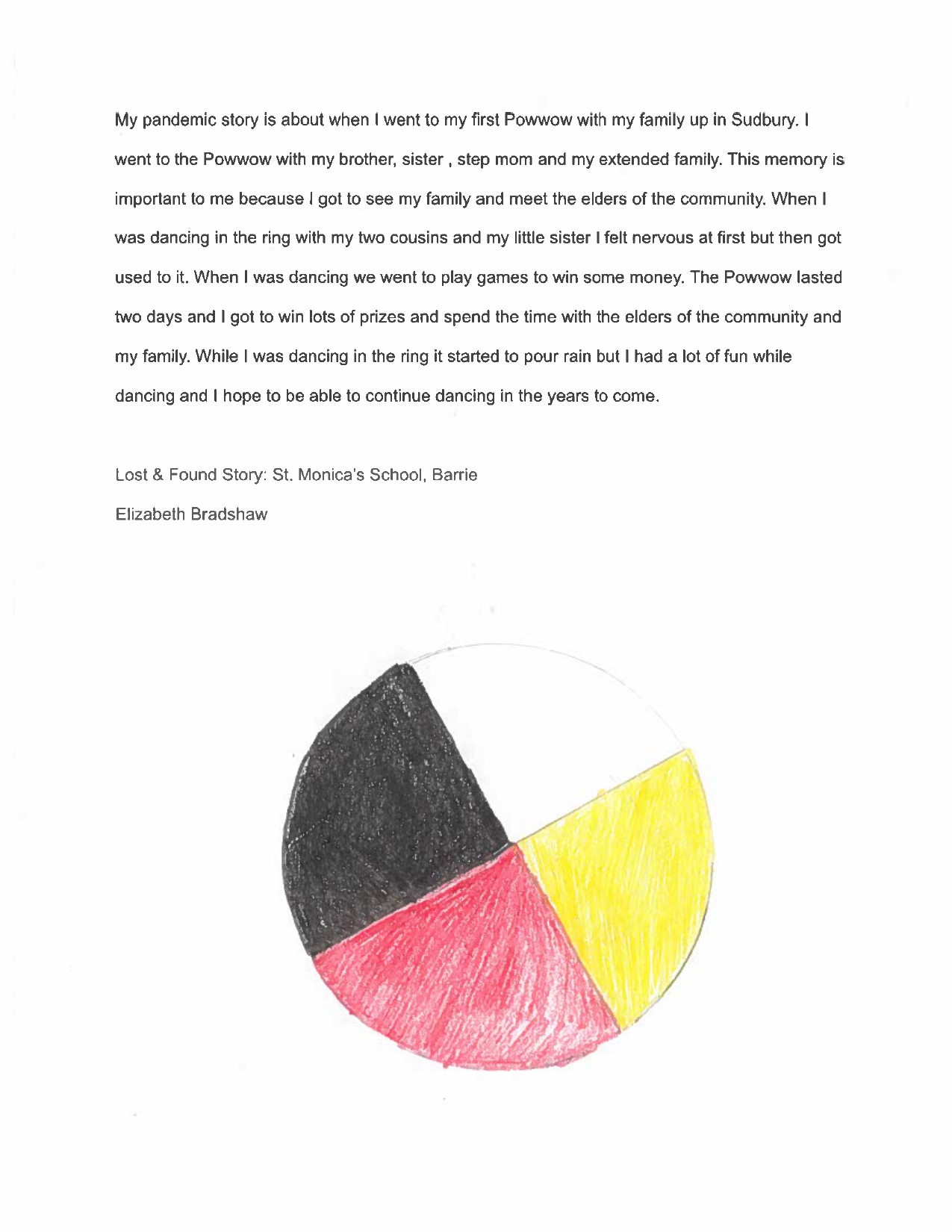 My pandemic story is about when I went to my first Powwow with my family up in Sudbury. I went to the Powwow with my brother, sister , step mom and my extended family. This memory is important to me because I got to see my family and meet the elders of the community. When I was dancing in the ring with my two cousins and my little sister I felt nervous at first but then got used to it. When I was dancing we went to play games to win some money. The Powwow lasted two days and I got to win lots of prizes and spend the time with the elders of the community and my family. While I was dancing in the ring it started to pour rain but I had a lot of fun while dancing and I hope to be able to continue dancing in the years to come.

Lost & Found Story: St. Monica's School, Barrie

Elizabeth Bradshaw